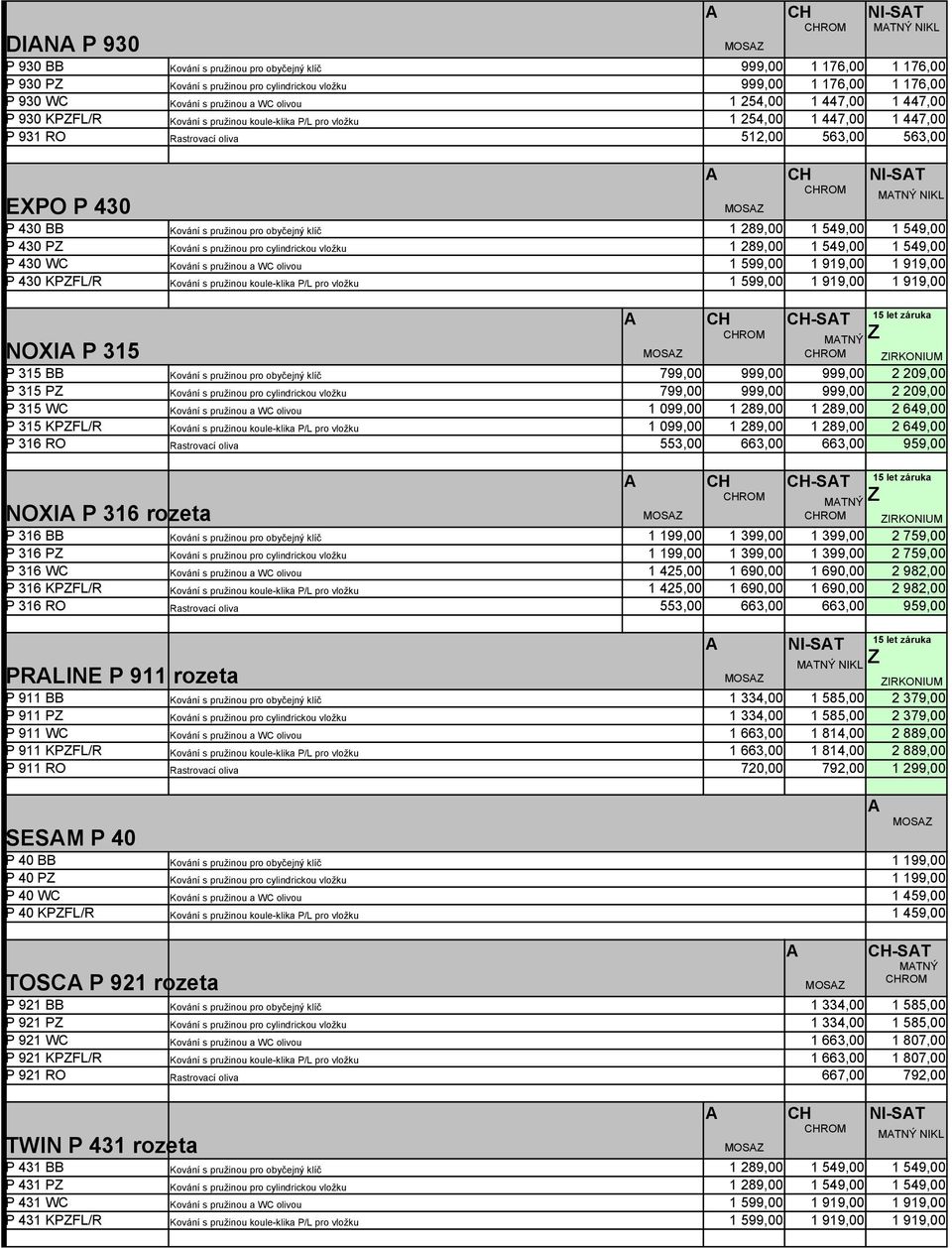 | DIANA P 930 | | A MOSAZ | CH CHROM | NI-SAT MATNÝ NIKL |
|---|---|---|---|---|
| P 930 BB | Kování s pružinou pro obyčejný klíč | 999,00 | 1 176,00 | 1 176,00 |
| P 930 PZ | Kování s pružinou pro cylindrickou vložku | 999,00 | 1 176,00 | 1 176,00 |
| P 930 WC | Kování s pružinou a WC olivou | 1 254,00 | 1 447,00 | 1 447,00 |
| P 930 KPZFL/R | Kování s pružinou koule-klika P/L pro vložku | 1 254,00 | 1 447,00 | 1 447,00 |
| P 931 RO | Rastrovací oliva | 512,00 | 563,00 | 563,00 |

| EXPO P 430 | | A MOSAZ | CH CHROM | NI-SAT MATNÝ NIKL |
|---|---|---|---|---|
| P 430 BB | Kování s pružinou pro obyčejný klíč | 1 289,00 | 1 549,00 | 1 549,00 |
| P 430 PZ | Kování s pružinou pro cylindrickou vložku | 1 289,00 | 1 549,00 | 1 549,00 |
| P 430 WC | Kování s pružinou a WC olivou | 1 599,00 | 1 919,00 | 1 919,00 |
| P 430 KPZFL/R | Kování s pružinou koule-klika P/L pro vložku | 1 599,00 | 1 919,00 | 1 919,00 |

| NOXIA P 315 | | A MOSAZ | CH CHROM | CH-SAT MATNÝ CHROM | 15 let záruka Z ZIRKONIUM |
|---|---|---|---|---|---|
| P 315 BB | Kování s pružinou pro obyčejný klíč | 799,00 | 999,00 | 999,00 | 2 209,00 |
| P 315 PZ | Kování s pružinou pro cylindrickou vložku | 799,00 | 999,00 | 999,00 | 2 209,00 |
| P 315 WC | Kování s pružinou a WC olivou | 1 099,00 | 1 289,00 | 1 289,00 | 2 649,00 |
| P 315 KPZFL/R | Kování s pružinou koule-klika P/L pro vložku | 1 099,00 | 1 289,00 | 1 289,00 | 2 649,00 |
| P 316 RO | Rastrovací oliva | 553,00 | 663,00 | 663,00 | 959,00 |

| NOXIA P 316 rozeta | | A MOSAZ | CH CHROM | CH-SAT MATNÝ CHROM | 15 let záruka Z ZIRKONIUM |
|---|---|---|---|---|---|
| P 316 BB | Kování s pružinou pro obyčejný klíč | 1 199,00 | 1 399,00 | 1 399,00 | 2 759,00 |
| P 316 PZ | Kování s pružinou pro cylindrickou vložku | 1 199,00 | 1 399,00 | 1 399,00 | 2 759,00 |
| P 316 WC | Kování s pružinou a WC olivou | 1 425,00 | 1 690,00 | 1 690,00 | 2 982,00 |
| P 316 KPZFL/R | Kování s pružinou koule-klika P/L pro vložku | 1 425,00 | 1 690,00 | 1 690,00 | 2 982,00 |
| P 316 RO | Rastrovací oliva | 553,00 | 663,00 | 663,00 | 959,00 |

| PRALINE P 911 rozeta | | A MOSAZ | NI-SAT MATNÝ NIKL | 15 let záruka Z ZIRKONIUM |
|---|---|---|---|---|
| P 911 BB | Kování s pružinou pro obyčejný klíč | 1 334,00 | 1 585,00 | 2 379,00 |
| P 911 PZ | Kování s pružinou pro cylindrickou vložku | 1 334,00 | 1 585,00 | 2 379,00 |
| P 911 WC | Kování s pružinou a WC olivou | 1 663,00 | 1 814,00 | 2 889,00 |
| P 911 KPZFL/R | Kování s pružinou koule-klika P/L pro vložku | 1 663,00 | 1 814,00 | 2 889,00 |
| P 911 RO | Rastrovací oliva | 720,00 | 792,00 | 1 299,00 |

| SESAM P 40 | | A MOSAZ |
|---|---|---|
| P 40 BB | Kování s pružinou pro obyčejný klíč | 1 199,00 |
| P 40 PZ | Kování s pružinou pro cylindrickou vložku | 1 199,00 |
| P 40 WC | Kování s pružinou a WC olivou | 1 459,00 |
| P 40 KPZFL/R | Kování s pružinou koule-klika P/L pro vložku | 1 459,00 |

| TOSCA P 921 rozeta | | A MOSAZ | CH-SAT MATNÝ CHROM |
|---|---|---|---|
| P 921 BB | Kování s pružinou pro obyčejný klíč | 1 334,00 | 1 585,00 |
| P 921 PZ | Kování s pružinou pro cylindrickou vložku | 1 334,00 | 1 585,00 |
| P 921 WC | Kování s pružinou a WC olivou | 1 663,00 | 1 807,00 |
| P 921 KPZFL/R | Kování s pružinou koule-klika P/L pro vložku | 1 663,00 | 1 807,00 |
| P 921 RO | Rastrovací oliva | 667,00 | 792,00 |

| TWIN P 431 rozeta | | A MOSAZ | CH CHROM | NI-SAT MATNÝ NIKL |
|---|---|---|---|---|
| P 431 BB | Kování s pružinou pro obyčejný klíč | 1 289,00 | 1 549,00 | 1 549,00 |
| P 431 PZ | Kování s pružinou pro cylindrickou vložku | 1 289,00 | 1 549,00 | 1 549,00 |
| P 431 WC | Kování s pružinou a WC olivou | 1 599,00 | 1 919,00 | 1 919,00 |
| P 431 KPZFL/R | Kování s pružinou koule-klika P/L pro vložku | 1 599,00 | 1 919,00 | 1 919,00 |